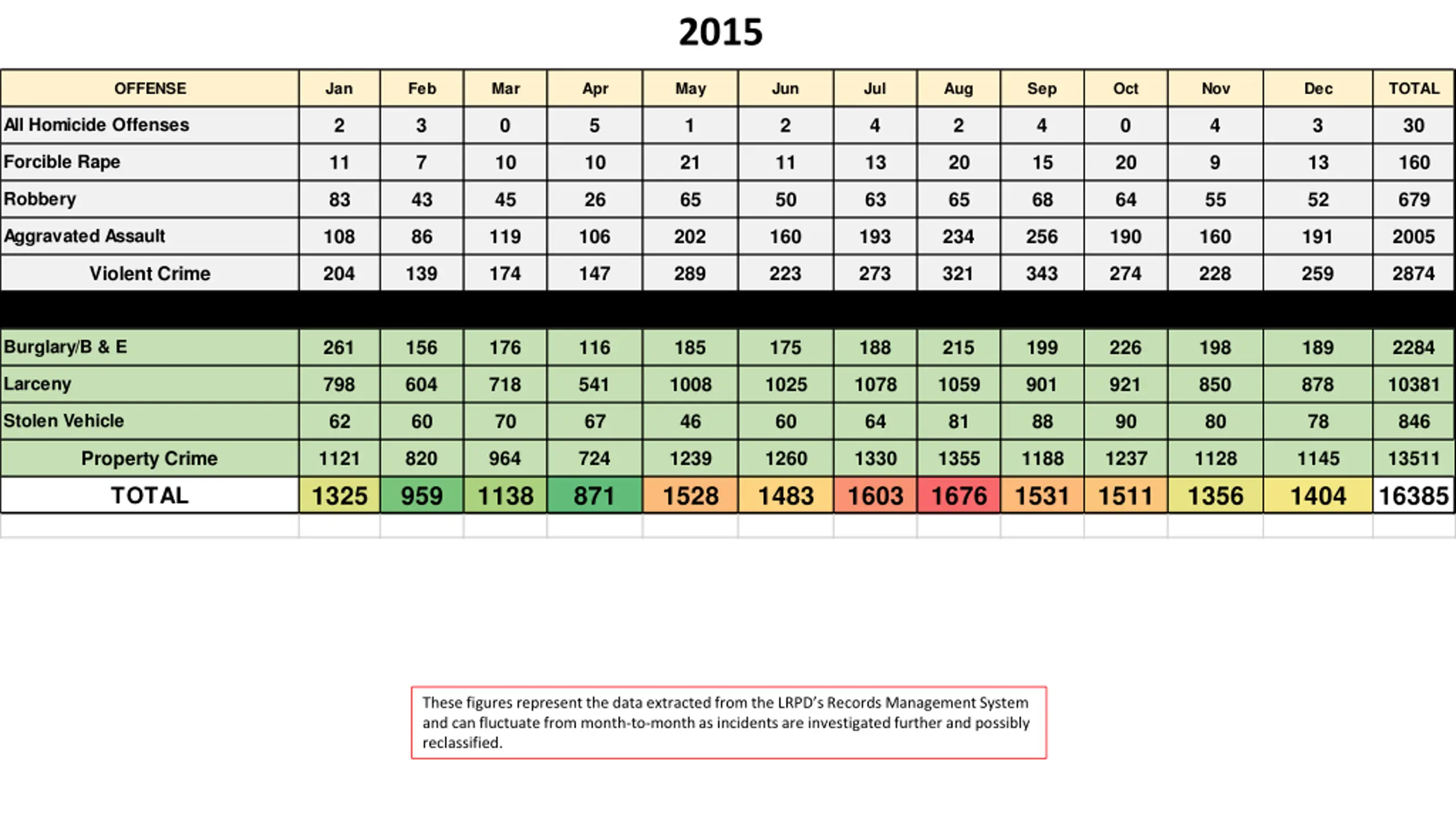 2015

| OFFENSE | Jan | Feb | Mar | Apr | May | Jun | Jul | Aug | Sep | Oct | Nov | Dec | TOTAL |
|---|---|---|---|---|---|---|---|---|---|---|---|---|---|
| All Homicide Offenses | 2 | 3 | 0 | 5 | 1 | 2 | 4 | 2 | 4 | 0 | 4 | 3 | 30 |
| Forcible Rape | 11 | 7 | 10 | 10 | 21 | 11 | 13 | 20 | 15 | 20 | 9 | 13 | 160 |
| Robbery | 83 | 43 | 45 | 26 | 65 | 50 | 63 | 65 | 68 | 64 | 55 | 52 | 679 |
| Aggravated Assault | 108 | 86 | 119 | 106 | 202 | 160 | 193 | 234 | 256 | 190 | 160 | 191 | 2005 |
| Violent Crime | 204 | 139 | 174 | 147 | 289 | 223 | 273 | 321 | 343 | 274 | 228 | 259 | 2874 |
| | | | | | | | | | | | | | |
| Burglary/B & E | 261 | 156 | 176 | 116 | 185 | 175 | 188 | 215 | 199 | 226 | 198 | 189 | 2284 |
| Larceny | 798 | 604 | 718 | 541 | 1008 | 1025 | 1078 | 1059 | 901 | 921 | 850 | 878 | 10381 |
| Stolen Vehicle | 62 | 60 | 70 | 67 | 46 | 60 | 64 | 81 | 88 | 90 | 80 | 78 | 846 |
| Property Crime | 1121 | 820 | 964 | 724 | 1239 | 1260 | 1330 | 1355 | 1188 | 1237 | 1128 | 1145 | 13511 |
| TOTAL | 1325 | 959 | 1138 | 871 | 1528 | 1483 | 1603 | 1676 | 1531 | 1511 | 1356 | 1404 | 16385 |

These figures represent the data extracted from the LRPD's Records Management System and can fluctuate from month-to-month as incidents are investigated further and possibly reclassified.